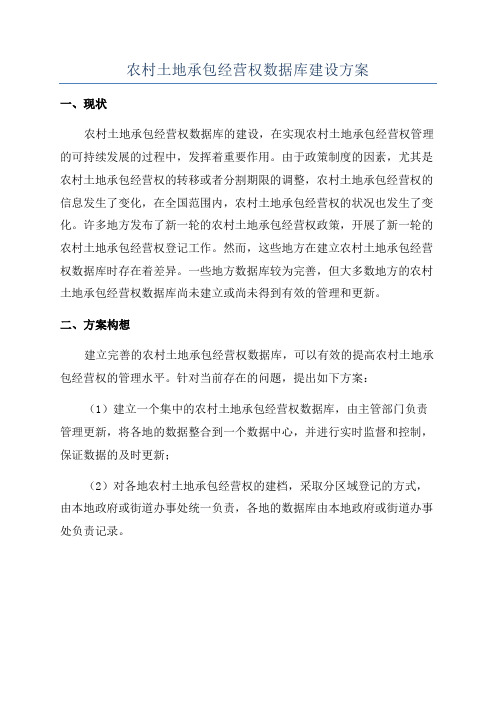 农村土地承包经营权数据库建设方案

一、现状

农村土地承包经营权数据库的建设，在实现农村土地承包经营权管理的可持续发展的过程中，发挥着重要作用。由于政策制度的因素，尤其是农村土地承包经营权的转移或者分割期限的调整，农村土地承包经营权的信息发生了变化，在全国范围内，农村土地承包经营权的状况也发生了变化。许多地方发布了新一轮的农村土地承包经营权政策，开展了新一轮的农村土地承包经营权登记工作。然而，这些地方在建立农村土地承包经营权数据库时存在着差异。一些地方数据库较为完善，但大多数地方的农村土地承包经营权数据库尚未建立或尚未得到有效的管理和更新。

二、方案构想

建立完善的农村土地承包经营权数据库，可以有效的提高农村土地承包经营权的管理水平。针对当前存在的问题，提出如下方案：

（1）建立一个集中的农村土地承包经营权数据库，由主管部门负责管理更新，将各地的数据整合到一个数据中心，并进行实时监督和控制，保证数据的及时更新；

（2）对各地农村土地承包经营权的建档，采取分区域登记的方式，由本地政府或街道办事处统一负责，各地的数据库由本地政府或街道办事处负责记录。